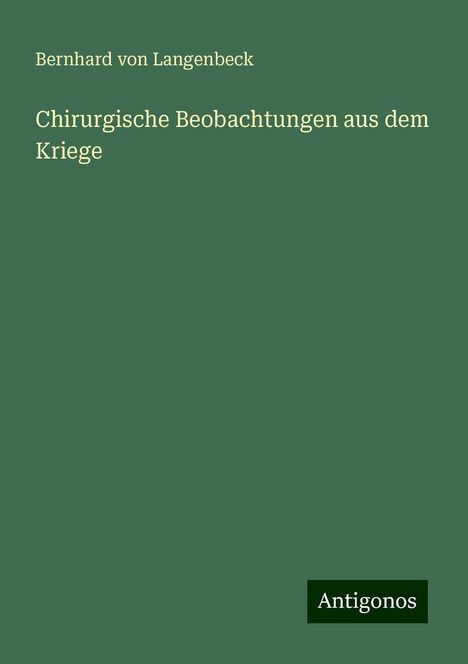 Bernhard von Langenbeck

Chirurgische Beobachtungen aus dem Kriege

Antigonos